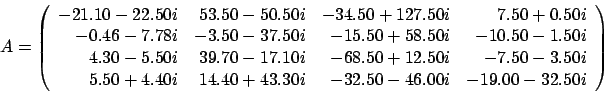 $A = \begin{pmatrix} -21.10 - 22.50i & 53.50 - 50.50i & -34.50 + 127.50i & 7.50 + 0.50i \\ -0.46 - 7.78i & -3.50 - 37.50i & -15.50 + 58.50i & -10.50 - 1.50i \\ 4.30 - 5.50i & 39.70 - 17.10i & -68.50 + 12.50i & -7.50 - 3.50i \\ 5.50 + 4.40i & 14.40 + 43.30i & -32.50 - 46.00i & -19.00 - 32.50i \end{pmatrix}$